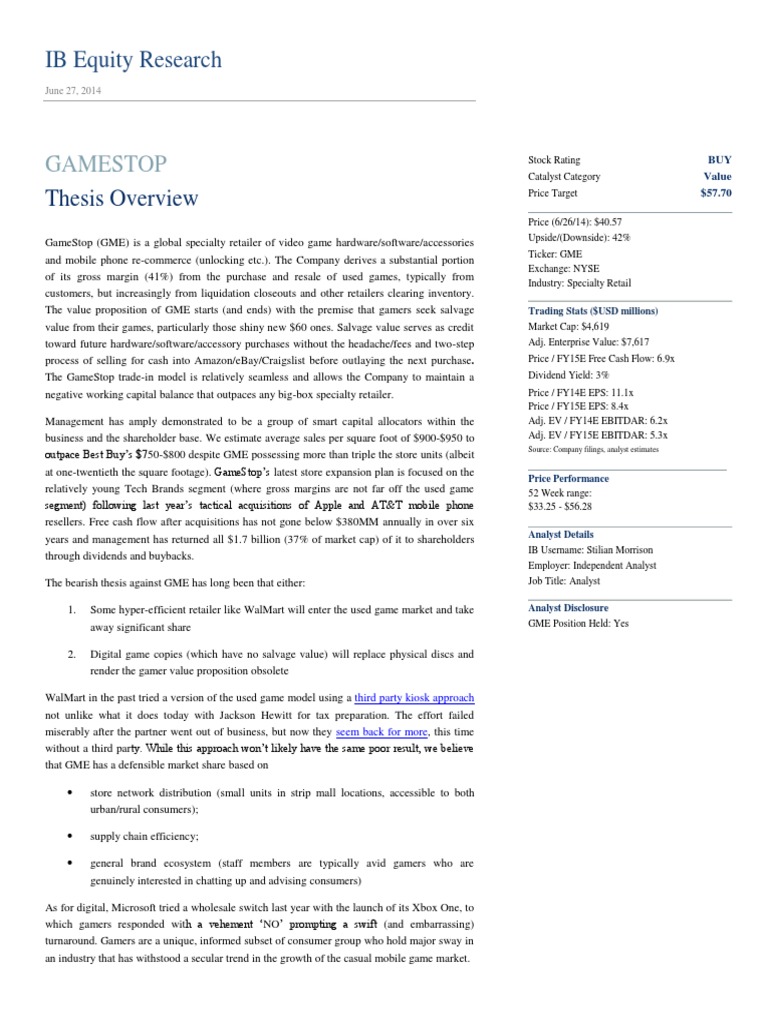 IB Equity Research

June 27, 2014

GAMESTOP

Thesis Overview

GameStop (GME) is a global specialty retailer of video game hardware/software/accessories and mobile phone re-commerce (unlocking etc.). The Company derives a substantial portion of its gross margin (41%) from the purchase and resale of used games, typically from customers, but increasingly from liquidation closeouts and other retailers clearing inventory. The value proposition of GME starts (and ends) with the premise that gamers seek salvage value from their games, particularly those shiny new $60 ones. Salvage value serves as credit toward future hardware/software/accessory purchases without the headache/fees and two-step process of selling for cash into Amazon/eBay/Craigslist before outlaying the next purchase. The GameStop trade-in model is relatively seamless and allows the Company to maintain a negative working capital balance that outpaces any big-box specialty retailer.

Management has amply demonstrated to be a group of smart capital allocators within the business and the shareholder base. We estimate average sales per square foot of $900-$950 to outpace Best Buy's $750-$800 despite GME possessing more than triple the store units (albeit at one-twentieth the square footage). GameStop's latest store expansion plan is focused on the relatively young Tech Brands segment (where gross margins are not far off the used game segment) following last year's tactical acquisitions of Apple and AT&T mobile phone resellers. Free cash flow after acquisitions has not gone below $380MM annually in over six years and management has returned all $1.7 billion (37% of market cap) of it to shareholders through dividends and buybacks.

The bearish thesis against GME has long been that either:

1. Some hyper-efficient retailer like WalMart will enter the used game market and take away significant share

2. Digital game copies (which have no salvage value) will replace physical discs and render the gamer value proposition obsolete

WalMart in the past tried a version of the used game model using a third party kiosk approach not unlike what it does today with Jackson Hewitt for tax preparation. The effort failed miserably after the partner went out of business, but now they seem back for more, this time without a third party. While this approach won't likely have the same poor result, we believe that GME has a defensible market share based on

• store network distribution (small units in strip mall locations, accessible to both urban/rural consumers);

• supply chain efficiency;

• general brand ecosystem (staff members are typically avid gamers who are genuinely interested in chatting up and advising consumers)

As for digital, Microsoft tried a wholesale switch last year with the launch of its Xbox One, to which gamers responded with a vehement 'NO' prompting a swift (and embarrassing) turnaround. Gamers are a unique, informed subset of consumer group who hold major sway in an industry that has withstood a secular trend in the growth of the casual mobile game market.

| Stock Rating | BUY |
|---|---|
| Catalyst Category | Value |
| Price Target | $57.70 |

Price (6/26/14): $40.57
Upside/(Downside): 42%
Ticker: GME
Exchange: NYSE
Industry: Specialty Retail

Trading Stats ($USD millions)
Market Cap: $4,619
Adj. Enterprise Value: $7,617
Price / FY15E Free Cash Flow: 6.9x
Dividend Yield: 3%
Price / FY14E EPS: 11.1x
Price / FY15E EPS: 8.4x
Adj. EV / FY14E EBITDAR: 6.2x
Adj. EV / FY15E EBITDAR: 5.3x
Source: Company filings, analyst estimates

Price Performance
52 Week range:
$33.25 - $56.28

Analyst Details
IB Username: Stilian Morrison
Employer: Independent Analyst
Job Title: Analyst

Analyst Disclosure
GME Position Held: Yes